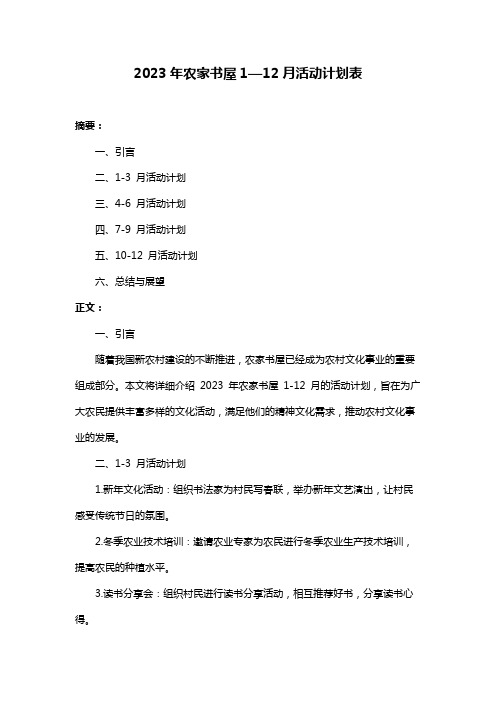 2023 年农家书屋 1—12 月活动计划表

摘要：

一、引言

二、1-3 月活动计划

三、4-6 月活动计划

四、7-9 月活动计划

五、10-12 月活动计划

六、总结与展望

正文：

一、引言

随着我国新农村建设的不断推进，农家书屋已经成为农村文化事业的重要组成部分。本文将详细介绍 2023 年农家书屋 1-12 月的活动计划，旨在为广大农民提供丰富多样的文化活动，满足他们的精神文化需求，推动农村文化事业的发展。

二、1-3 月活动计划

1.新年文化活动：组织书法家为村民写春联，举办新年文艺演出，让村民感受传统节日的氛围。

2.冬季农业技术培训：邀请农业专家为农民进行冬季农业生产技术培训，提高农民的种植水平。

3.读书分享会：组织村民进行读书分享活动，相互推荐好书，分享读书心得。